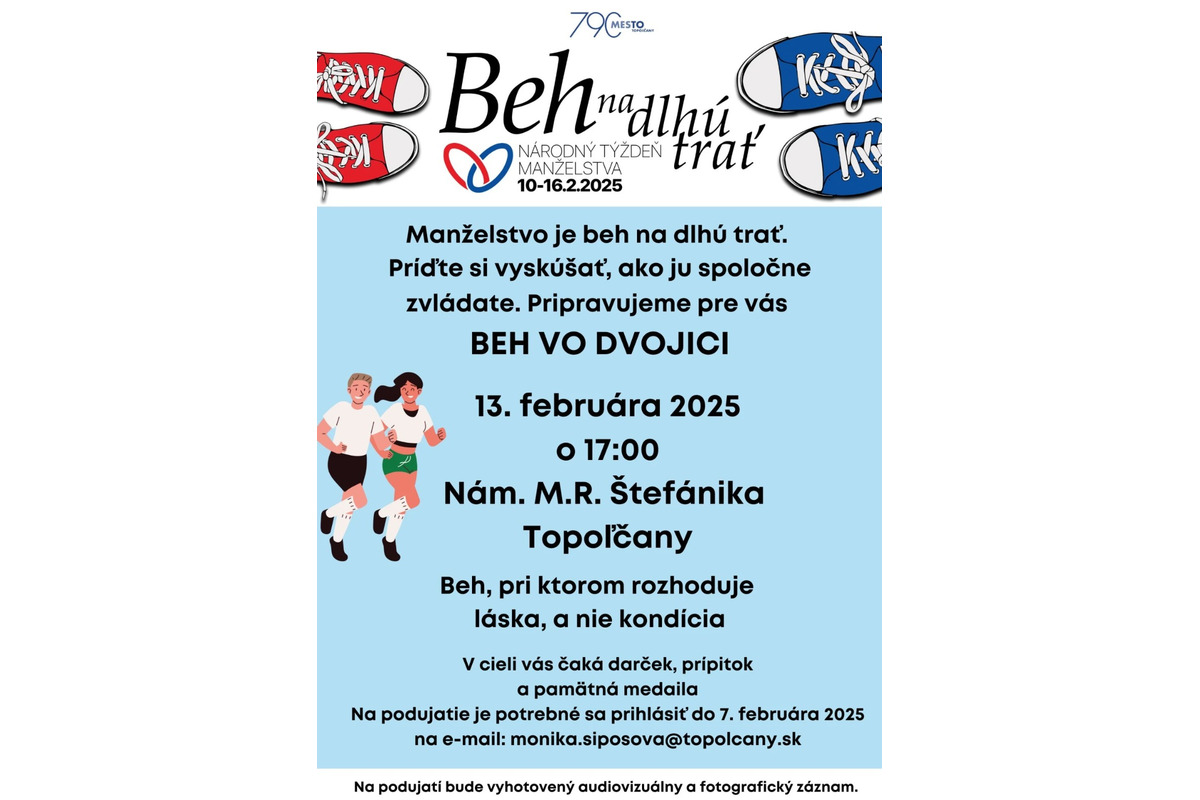 790 MESTO TOPOĽČANY

Beh na dlhú trať

NÁRODNÝ TÝŽDEŇ MANŽELSTVA 10-16.2.2025

Manželstvo je beh na dlhú trať. Príďte si vyskúšať, ako ju spoločne zvládate. Pripravujeme pre vás

BEH VO DVOJICI

13. februára 2025
o 17:00
Nám. M.R. Štefánika
Topoľčany

Beh, pri ktorom rozhoduje láska, a nie kondícia

V cieli vás čaká darček, prípitok a pamätná medaila
Na podujatie je potrebné sa prihlásiť do 7. februára 2025 na e-mail: monika.siposova@topolcany.sk

Na podujatí bude vyhotovený audiovizuálny a fotografický záznam.